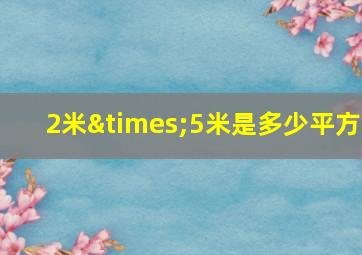 2米&times;5米是多少平方